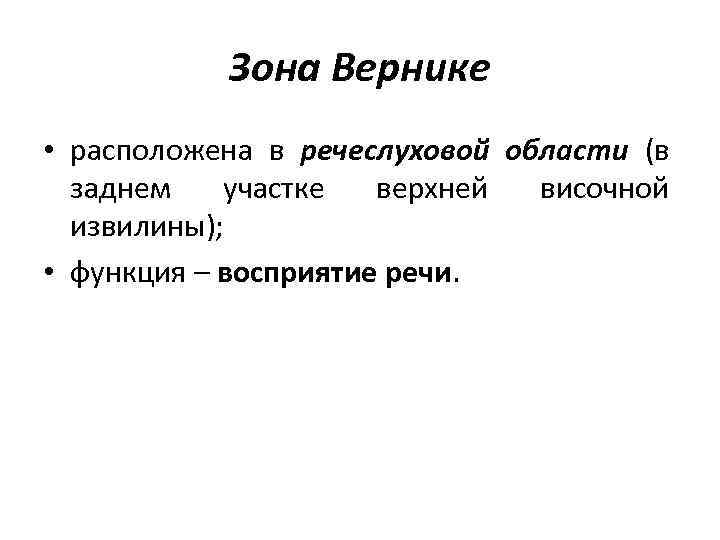 Зона Вернике

• расположена в речеслуховой области (в заднем участке верхней височной извилины);

• функция – восприятие речи.